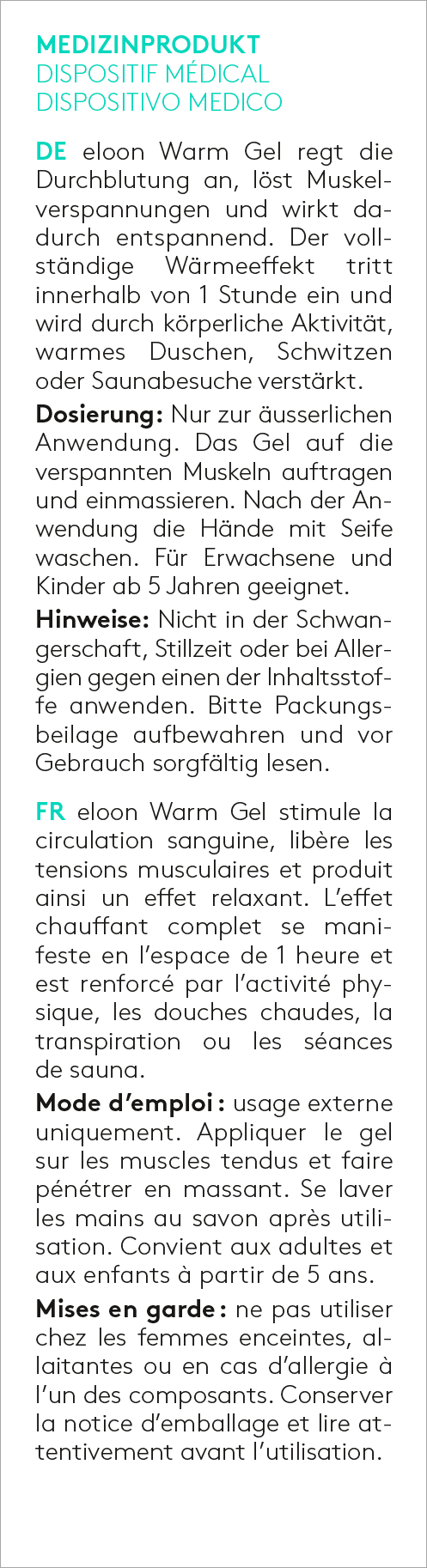 MEDIZINPRODUKT
DISPOSITIF MÉDICAL
DISPOSITIVO MEDICO

DE eloon Warm Gel regt die Durchblutung an, löst Muskelverspannungen und wirkt dadurch entspannend. Der vollständige Wärmeeffekt tritt innerhalb von 1 Stunde ein und wird durch körperliche Aktivität, warmes Duschen, Schwitzen oder Saunabesuche verstärkt.

Dosierung: Nur zur äusserlichen Anwendung. Das Gel auf die verspannten Muskeln auftragen und einmassieren. Nach der Anwendung die Hände mit Seife waschen. Für Erwachsene und Kinder ab 5 Jahren geeignet.

Hinweise: Nicht in der Schwangerschaft, Stillzeit oder bei Allergien gegen einen der Inhaltsstoffe anwenden. Bitte Packungsbeilage aufbewahren und vor Gebrauch sorgfältig lesen.

FR eloon Warm Gel stimule la circulation sanguine, libère les tensions musculaires et produit ainsi un effet relaxant. L'effet chauffant complet se manifeste en l'espace de 1 heure et est renforcé par l'activité physique, les douches chaudes, la transpiration ou les séances de sauna.

Mode d'emploi : usage externe uniquement. Appliquer le gel sur les muscles tendus et faire pénétrer en massant. Se laver les mains au savon après utilisation. Convient aux adultes et aux enfants à partir de 5 ans.

Mises en garde : ne pas utiliser chez les femmes enceintes, allaitantes ou en cas d'allergie à l'un des composants. Conserver la notice d'emballage et lire attentivement avant l'utilisation.